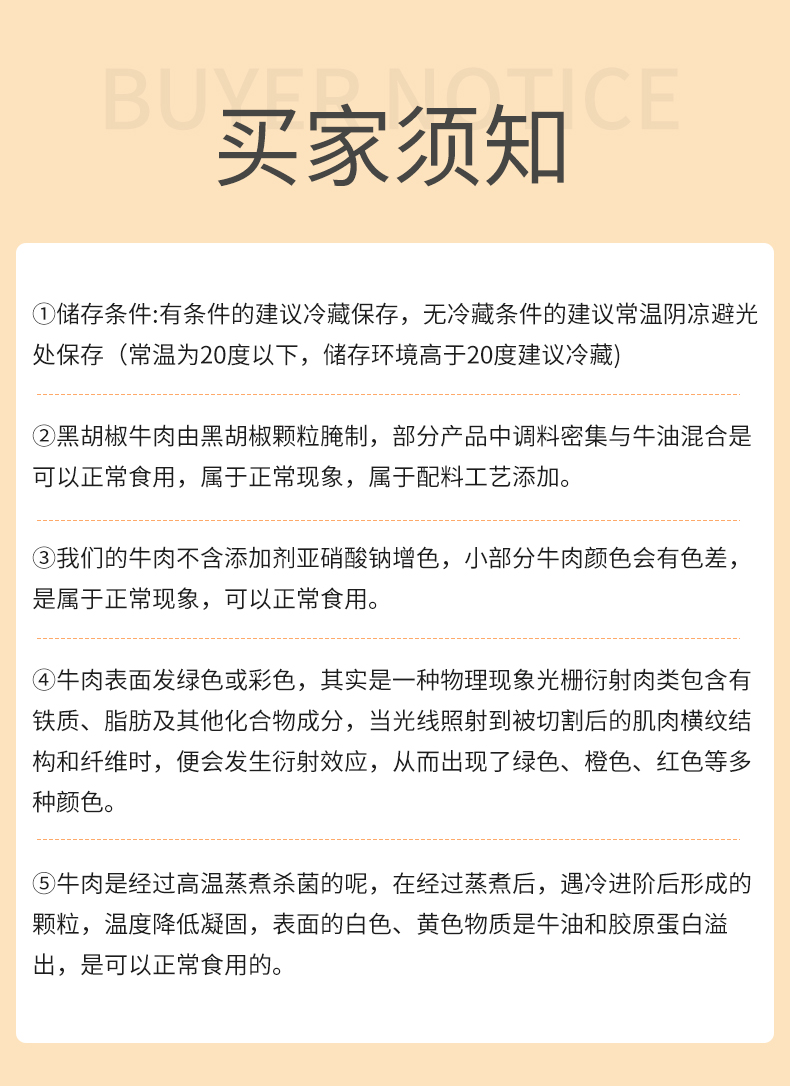 BUYER NOTICE

买家须知

①储存条件:有条件的建议冷藏保存，无冷藏条件的建议常温阴凉避光处保存（常温为20度以下，储存环境高于20度建议冷藏)

②黑胡椒牛肉由黑胡椒颗粒腌制，部分产品中调料密集与牛油混合是可以正常食用，属于正常现象，属于配料工艺添加。

③我们的牛肉不含添加剂亚硝酸钠增色，小部分牛肉颜色会有色差，是属于正常现象，可以正常食用。

④牛肉表面发绿色或彩色，其实是一种物理现象光栅衍射肉类包含有铁质、脂肪及其他化合物成分，当光线照射到被切割后的肌肉横纹结构和纤维时，便会发生衍射效应，从而出现了绿色、橙色、红色等多种颜色。

⑤牛肉是经过高温蒸煮杀菌的呢，在经过蒸煮后，遇冷进阶后形成的颗粒，温度降低凝固，表面的白色、黄色物质是牛油和胶原蛋白溢出，是可以正常食用的。